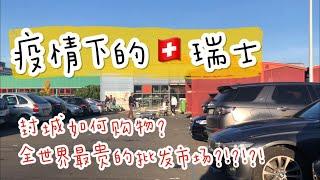 疫情下的 瑞士

封城如何购物？
全世界最贵的批发市场?!?!?!